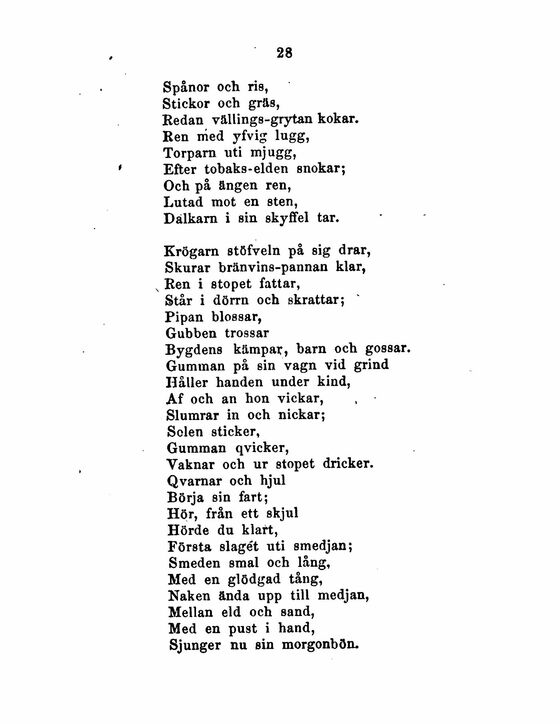 28

Spånor och ris,
Stickor och gräs,
Redan vällings-grytan kokar.
Ren med yfvig lugg,
Torparn uti mjugg,
Efter tobaks-elden snokar;
Och på ängen ren,
Lutad mot en sten,
Dalkarn i sin skyffel tar.

Krögarn stöfveln på sig drar,
Skurar bränvins-pannan klar,
Ren i stopet fattar,
Står i dörrn och skrattar;
Pipan blossar,
Gubben trossar
Bygdens kämpar, barn och gossar.
Gumman på sin vagn vid grind
Håller handen under kind,
Af och an hon vickar,
Slumrar in och nickar;
Solen sticker,
Gumman qvicker,
Vaknar och ur stopet dricker.
Qvarnar och hjul
Börja sin fart;
Hör, från ett skjul
Hörde du klart,
Första slagét uti smedjan;
Smeden smal och lång,
Med en glödgad tång,
Naken ända upp till medjan,
Mellan eld och sand,
Med en pust i hand,
Sjunger nu sin morgonbön.